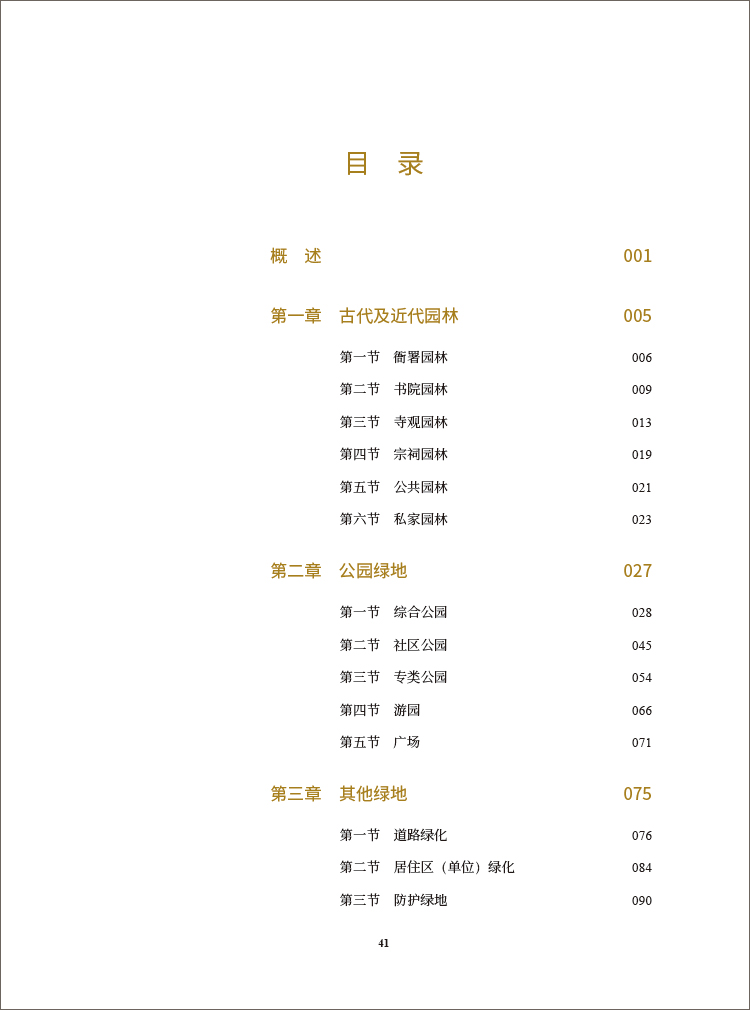 目　录

概　述　001

第一章　古代及近代园林　005

第一节　衙署园林　006

第二节　书院园林　009

第三节　寺观园林　013

第四节　宗祠园林　019

第五节　公共园林　021

第六节　私家园林　023

第二章　公园绿地　027

第一节　综合公园　028

第二节　社区公园　045

第三节　专类公园　054

第四节　游园　066

第五节　广场　071

第三章　其他绿地　075

第一节　道路绿化　076

第二节　居住区（单位）绿化　084

第三节　防护绿地　090

41